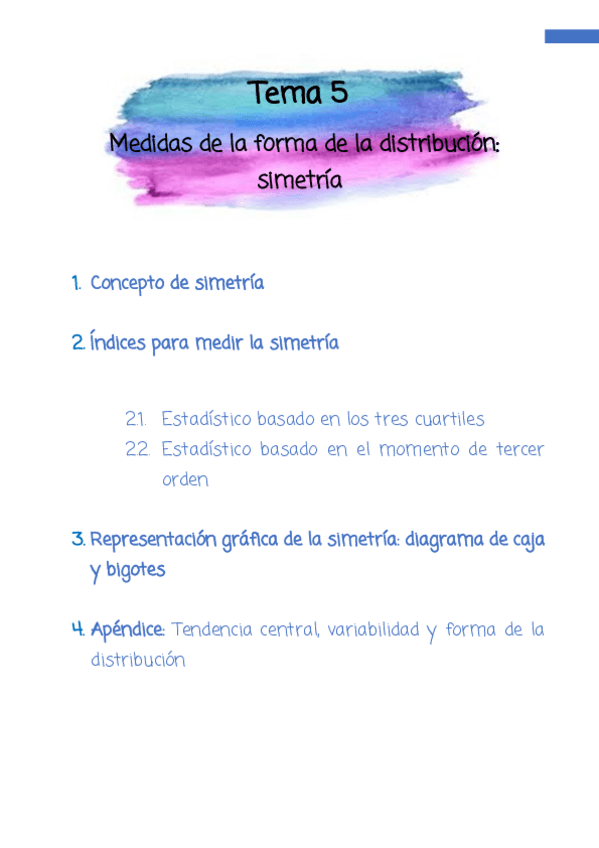 Tema 5

Medidas de la forma de la distribución: simetría

1. Concepto de simetría

2. Índices para medir la simetría

2.1. Estadístico basado en los tres cuartiles
2.2. Estadístico basado en el momento de tercer orden

3. Representación gráfica de la simetría: diagrama de caja y bigotes

4. Apéndice: Tendencia central, variabilidad y forma de la distribución